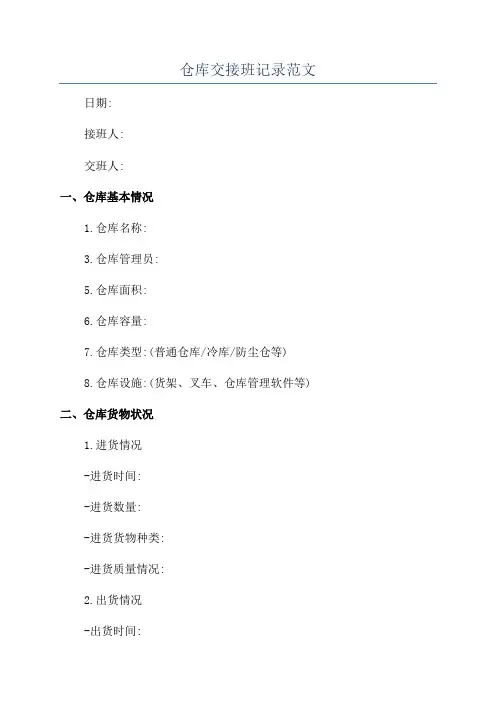 仓库交接班记录范文

日期:

接班人:

交班人:

一、仓库基本情况

1.仓库名称:

3.仓库管理员:

5.仓库面积:

6.仓库容量:

7.仓库类型:(普通仓库/冷库/防尘仓等)

8.仓库设施:(货架、叉车、仓库管理软件等)

二、仓库货物状况

1.进货情况

-进货时间:

-进货数量:

-进货货物种类:

-进货质量情况:

2.出货情况

-出货时间: